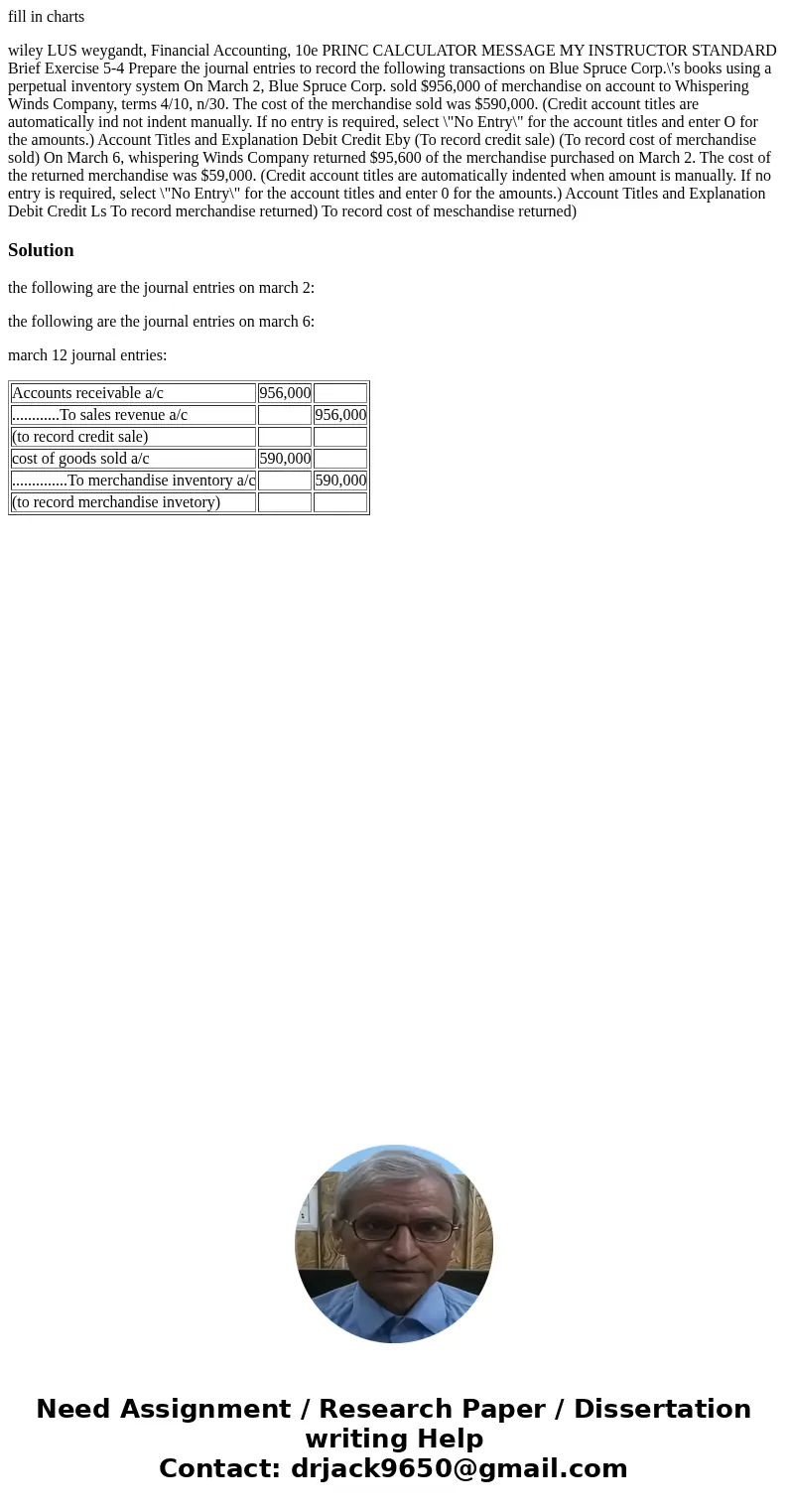 fill in charts

wiley LUS weygandt, Financial Accounting, 10e PRINC CALCULATOR MESSAGE MY INSTRUCTOR STANDARD Brief Exercise 5-4 Prepare the journal entries to record the following transactions on Blue Spruce Corp.\'s books using a perpetual inventory system On March 2, Blue Spruce Corp. sold $956,000 of merchandise on account to Whispering Winds Company, terms 4/10, n/30. The cost of the merchandise sold was $590,000. (Credit account titles are automatically ind not indent manually. If no entry is required, select \"No Entry\" for the account titles and enter O for the amounts.) Account Titles and Explanation Debit Credit Eby (To record credit sale) (To record cost of merchandise sold) On March 6, whispering Winds Company returned $95,600 of the merchandise purchased on March 2. The cost of the returned merchandise was $59,000. (Credit account titles are automatically indented when amount is manually. If no entry is required, select \"No Entry\" for the account titles and enter 0 for the amounts.) Account Titles and Explanation Debit Credit Ls To record merchandise returned) To record cost of meschandise returned)

Solution

the following are the journal entries on march 2:

the following are the journal entries on march 6:

march 12 journal entries:

| Accounts receivable a/c | 956,000 | |
|---|---|---|
| ............To sales revenue a/c | | 956,000 |
| (to record credit sale) | | |
| cost of goods sold a/c | 590,000 | |
| ..............To merchandise inventory a/c | | 590,000 |
| (to record merchandise invetory) | | |

Need Assignment / Research Paper / Dissertation writing Help
Contact: drjack9650@gmail.com